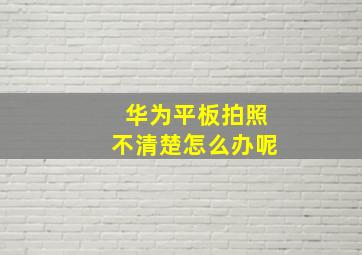 华为平板拍照
不清楚怎么办呢